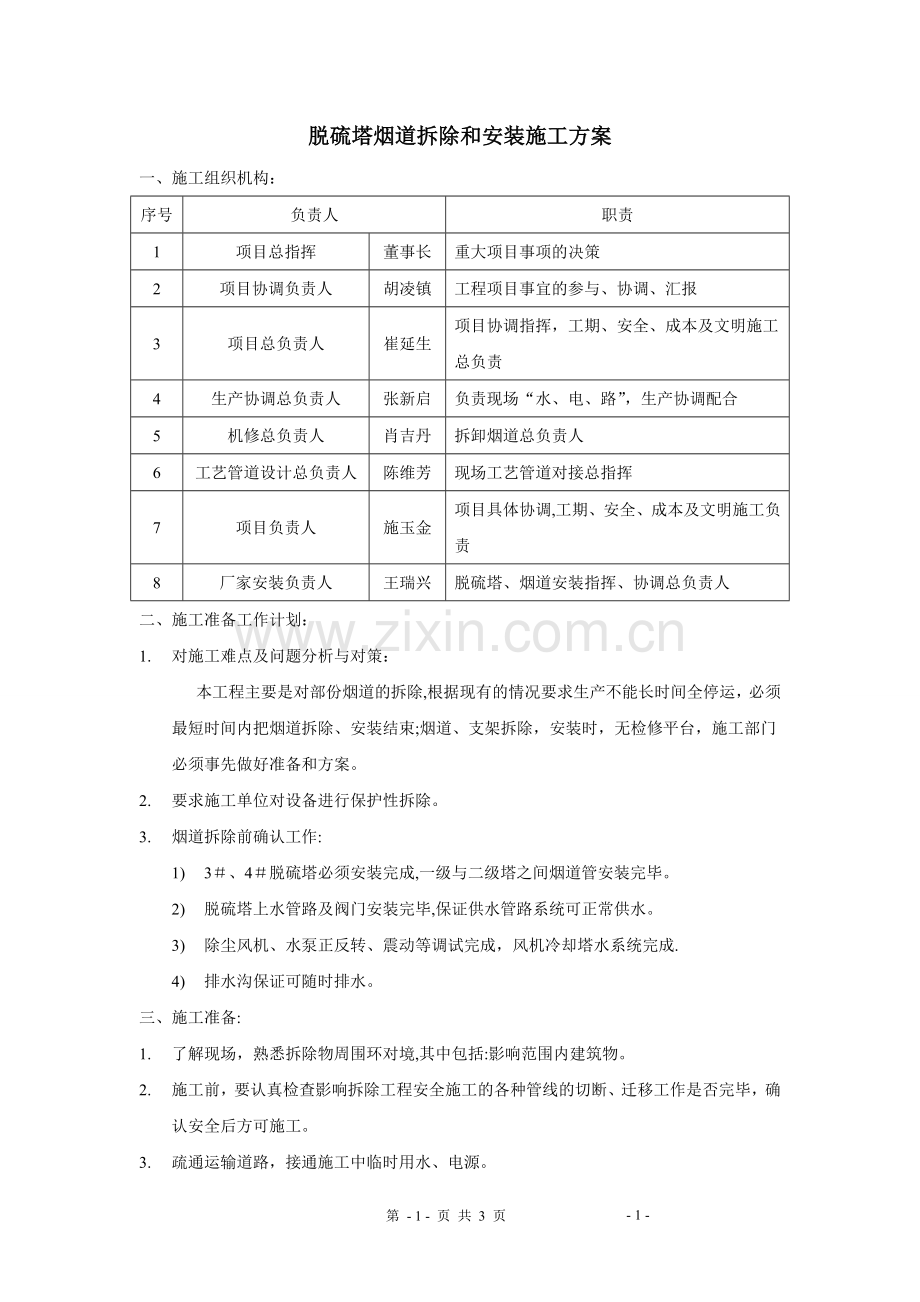 脱硫塔烟道拆除和安装施工方案

一、施工组织机构:

| 序号 | 负责人 | | 职责 |
|---|---|---|---|
| 1 | 项目总指挥 | 董事长 | 重大项目事项的决策 |
| 2 | 项目协调负责人 | 胡凌镇 | 工程项目事宜的参与、协调、汇报 |
| 3 | 项目总负责人 | 崔延生 | 项目协调指挥,工期、安全、成本及文明施工总负责 |
| 4 | 生产协调总负责人 | 张新启 | 负责现场“水、电、路”,生产协调配合 |
| 5 | 机修总负责人 | 肖吉丹 | 拆卸烟道总负责人 |
| 6 | 工艺管道设计总负责人 | 陈维芳 | 现场工艺管道对接总指挥 |
| 7 | 项目负责人 | 施玉金 | 项目具体协调,工期、安全、成本及文明施工负责 |
| 8 | 厂家安装负责人 | 王瑞兴 | 脱硫塔、烟道安装指挥、协调总负责人 |

二、施工准备工作计划:

1. 对施工难点及问题分析与对策:

本工程主要是对部份烟道的拆除,根据现有的情况要求生产不能长时间全停运,必须最短时间内把烟道拆除、安装结束;烟道、支架拆除,安装时,无检修平台,施工部门必须事先做好准备和方案。

2. 要求施工单位对设备进行保护性拆除。

3. 烟道拆除前确认工作:

1) 3#、4#脱硫塔必须安装完成,一级与二级塔之间烟道管安装完毕。

2) 脱硫塔上水管路及阀门安装完毕,保证供水管路系统可正常供水。

3) 除尘风机、水泵正反转、震动等调试完成,风机冷却塔水系统完成.

4) 排水沟保证可随时排水。

三、施工准备:

1. 了解现场,熟悉拆除物周围环对境,其中包括:影响范围内建筑物。

2. 施工前,要认真检查影响拆除工程安全施工的各种管线的切断、迁移工作是否完毕,确认安全后方可施工。

3. 疏通运输道路,接通施工中临时用水、电源。

第 - 1 - 页 共 3 页 - 1 -

www.zixin.com.cn